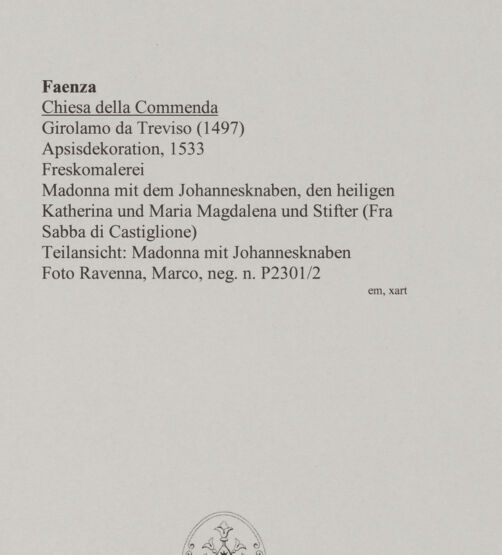 Faenza
Chiesa della Commenda
Girolamo da Treviso (1497)
Apsisdekoration, 1533
Freskomalerei
Madonna mit dem Johannesknaben, den heiligen Katherina und Maria Magdalena und Stifter (Fra Sabba di Castiglione)
Teilansicht: Madonna mit Johannesknaben
Foto Ravenna, Marco, neg. n. P2301/2

em, xart